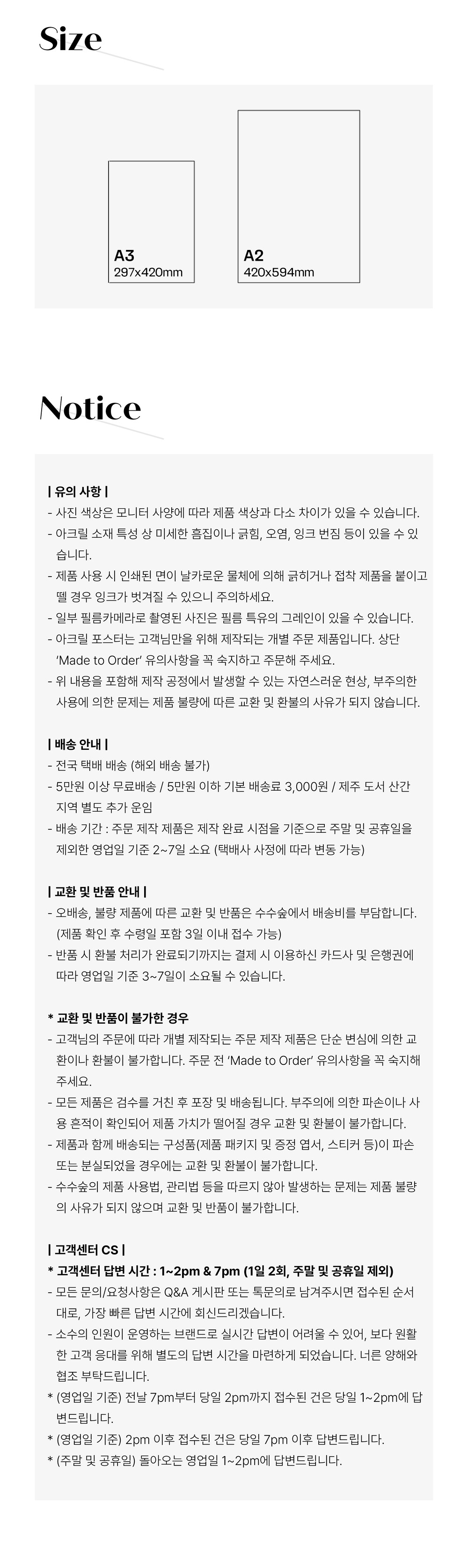 Size

A3
297x420mm

A2
420x594mm

Notice

| 유의 사항 |
- 사진 색상은 모니터 사양에 따라 제품 색상과 다소 차이가 있을 수 있습니다.
- 아크릴 소재 특성 상 미세한 흠집이나 긁힘, 오염, 잉크 번짐 등이 있을 수 있습니다.
- 제품 사용 시 인쇄된 면이 날카로운 물체에 의해 긁히거나 접착 제품을 붙이고 뗄 경우 잉크가 벗겨질 수 있으니 주의하세요.
- 일부 필름카메라로 촬영된 사진은 필름 특유의 그레인이 있을 수 있습니다.
- 아크릴 포스터는 고객님만을 위해 제작되는 개별 주문 제품입니다. 상단 'Made to Order' 유의사항을 꼭 숙지하고 주문해 주세요.
- 위 내용을 포함해 제작 공정에서 발생할 수 있는 자연스러운 현상, 부주의한 사용에 의한 문제는 제품 불량에 따른 교환 및 환불의 사유가 되지 않습니다.

| 배송 안내 |
- 전국 택배 배송 (해외 배송 불가)
- 5만원 이상 무료배송 / 5만원 이하 기본 배송료 3,000원 / 제주 도서 산간 지역 별도 추가 운임
- 배송 기간 : 주문 제작 제품은 제작 완료 시점을 기준으로 주말 및 공휴일을 제외한 영업일 기준 2~7일 소요 (택배사 사정에 따라 변동 가능)

| 교환 및 반품 안내 |
- 오배송, 불량 제품에 따른 교환 및 반품은 수수숲에서 배송비를 부담합니다. (제품 확인 후 수령일 포함 3일 이내 접수 가능)
- 반품 시 환불 처리가 완료되기까지는 결제 시 이용하신 카드사 및 은행권에 따라 영업일 기준 3~7일이 소요될 수 있습니다.

* 교환 및 반품이 불가한 경우
- 고객님의 주문에 따라 개별 제작되는 주문 제작 제품은 단순 변심에 의한 교환이나 환불이 불가합니다. 주문 전 'Made to Order' 유의사항을 꼭 숙지해 주세요.
- 모든 제품은 검수를 거친 후 포장 및 배송됩니다. 부주의에 의한 파손이나 사용 흔적이 확인되어 제품 가치가 떨어질 경우 교환 및 환불이 불가합니다.
- 제품과 함께 배송되는 구성품(제품 패키지 및 증정 엽서, 스티커 등)이 파손 또는 분실되었을 경우에는 교환 및 환불이 불가합니다.
- 수수숲의 제품 사용법, 관리법 등을 따르지 않아 발생하는 문제는 제품 불량의 사유가 되지 않으며 교환 및 반품이 불가합니다.

| 고객센터 CS |
* 고객센터 답변 시간 : 1~2pm & 7pm (1일 2회, 주말 및 공휴일 제외)
- 모든 문의/요청사항은 Q&A 게시판 또는 톡문의로 남겨주시면 접수된 순서대로, 가장 빠른 답변 시간에 회신드리겠습니다.
- 소수의 인원이 운영하는 브랜드로 실시간 답변이 어려울 수 있어, 보다 원활한 고객 응대를 위해 별도의 답변 시간을 마련하게 되었습니다. 너른 양해와 협조 부탁드립니다.
* (영업일 기준) 전날 7pm부터 당일 2pm까지 접수된 건은 당일 1~2pm에 답변드립니다.
* (영업일 기준) 2pm 이후 접수된 건은 당일 7pm 이후 답변드립니다.
* (주말 및 공휴일) 돌아오는 영업일 1~2pm에 답변드립니다.